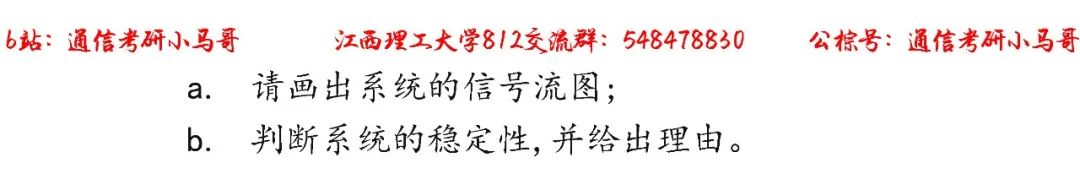 b站：通信考研小马哥　　江西理工大学812交流群：548478830　　公棕号：通信考研小马哥

a.　请画出系统的信号流图；

b.　判断系统的稳定性，并给出理由。